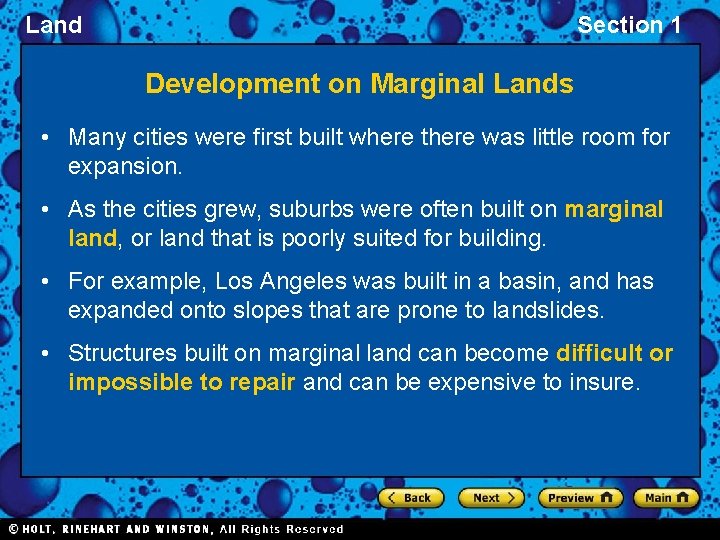 Land

Section 1

Development on Marginal Lands

• Many cities were first built where there was little room for expansion.

• As the cities grew, suburbs were often built on marginal land, or land that is poorly suited for building.

• For example, Los Angeles was built in a basin, and has expanded onto slopes that are prone to landslides.

• Structures built on marginal land can become difficult or impossible to repair and can be expensive to insure.

Back Next Preview Main

© HOLT, RINEHART AND WINSTON, All Rights Reserved